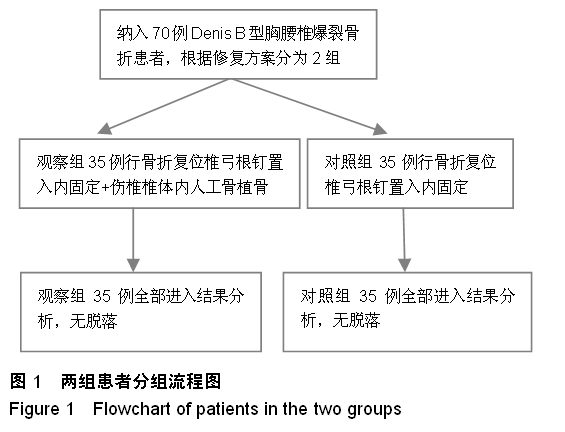 纳入 70 例 Denis B 型胸腰椎爆裂骨折患者，根据修复方案分为 2 组

观察组 35 例行骨折复位椎弓根钉置入内固定+伤椎椎体内人工骨植骨

对照组 35 例行骨折复位椎弓根钉置入内固定

观察组 35 例全部进入结果分析，无脱落

对照组 35 例全部进入结果分析，无脱落

图 1　两组患者分组流程图

Figure 1　Flowchart of patients in the two groups